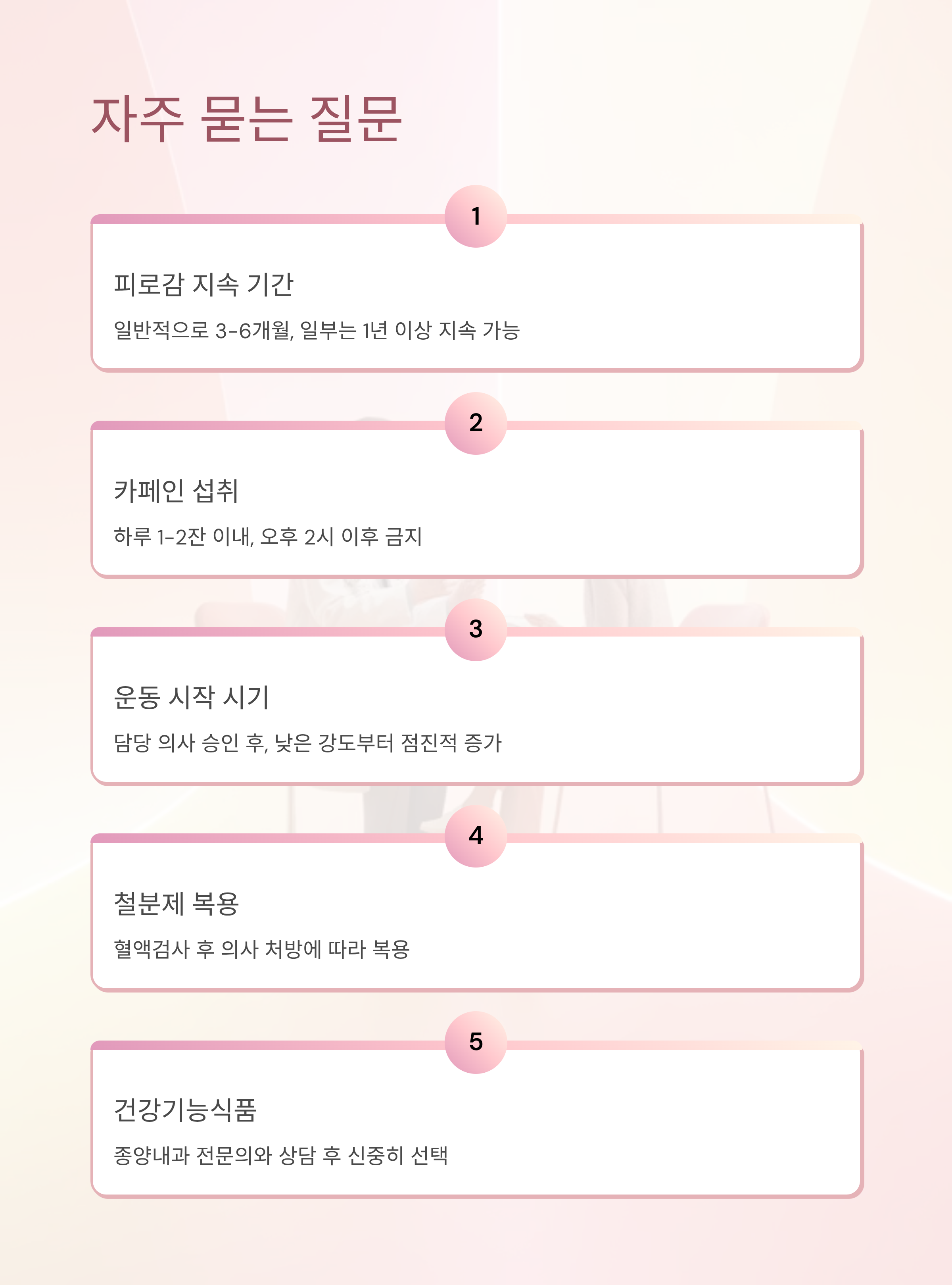 자주 묻는 질문

1

피로감 지속 기간

일반적으로 3-6개월, 일부는 1년 이상 지속 가능

2

카페인 섭취

하루 1-2잔 이내, 오후 2시 이후 금지

3

운동 시작 시기

담당 의사 승인 후, 낮은 강도부터 점진적 증가

4

철분제 복용

혈액검사 후 의사 처방에 따라 복용

5

건강기능식품

종양내과 전문의와 상담 후 신중히 선택